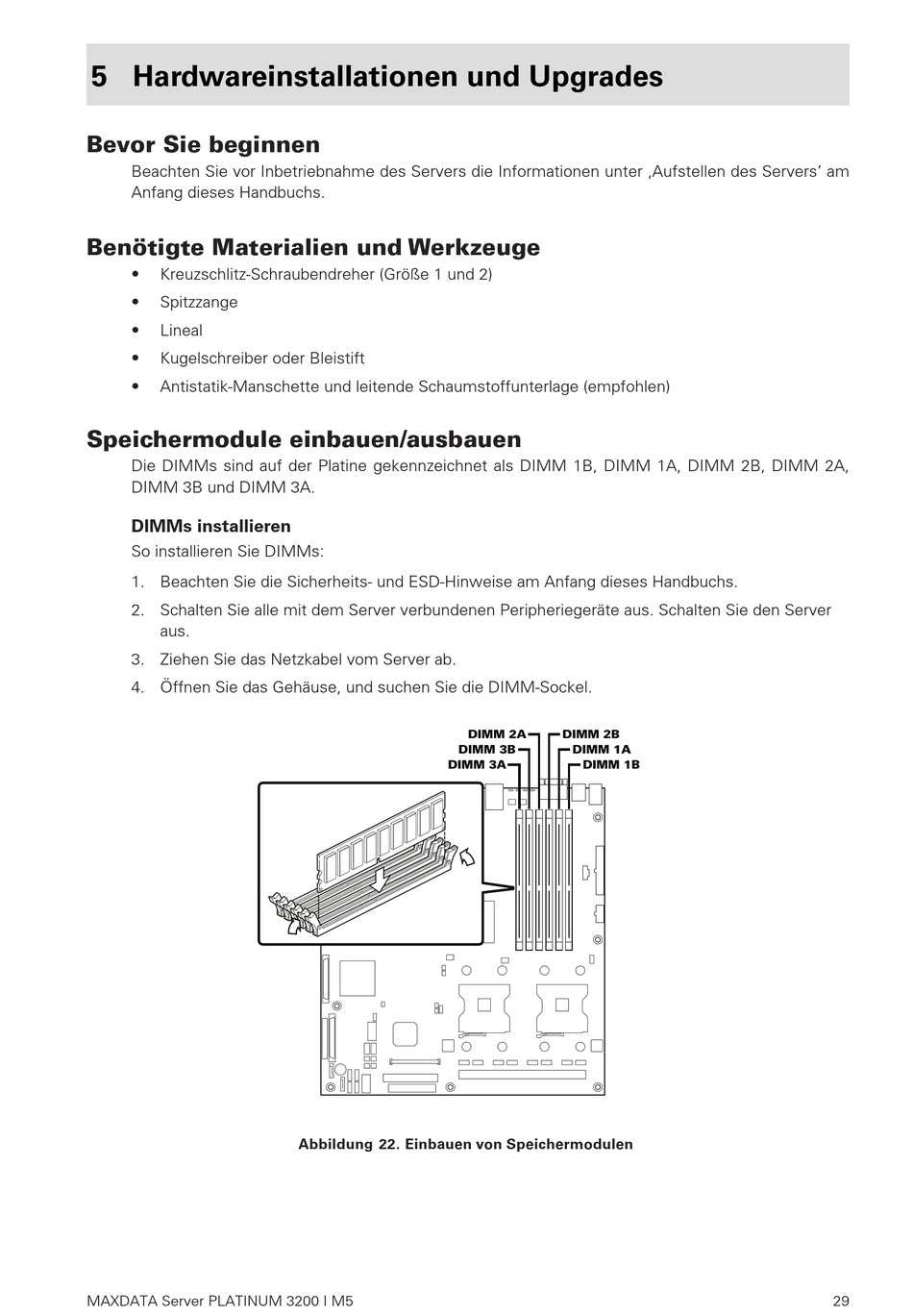 5 Hardwareinstallationen und Upgrades

Bevor Sie beginnen

Beachten Sie vor Inbetriebnahme des Servers die Informationen unter ‚Aufstellen des Servers' am Anfang dieses Handbuchs.

Benötigte Materialien und Werkzeuge

• Kreuzschlitz-Schraubendreher (Größe 1 und 2)
• Spitzzange
• Lineal
• Kugelschreiber oder Bleistift
• Antistatik-Manschette und leitende Schaumstoffunterlage (empfohlen)

Speichermodule einbauen/ausbauen

Die DIMMs sind auf der Platine gekennzeichnet als DIMM 1B, DIMM 1A, DIMM 2B, DIMM 2A, DIMM 3B und DIMM 3A.

DIMMs installieren

So installieren Sie DIMMs:

1. Beachten Sie die Sicherheits- und ESD-Hinweise am Anfang dieses Handbuchs.
2. Schalten Sie alle mit dem Server verbundenen Peripheriegeräte aus. Schalten Sie den Server aus.
3. Ziehen Sie das Netzkabel vom Server ab.
4. Öffnen Sie das Gehäuse, und suchen Sie die DIMM-Sockel.

DIMM 2A
DIMM 3B
DIMM 3A
DIMM 2B
DIMM 1A
DIMM 1B

Abbildung 22. Einbauen von Speichermodulen

MAXDATA Server PLATINUM 3200 I M5 29